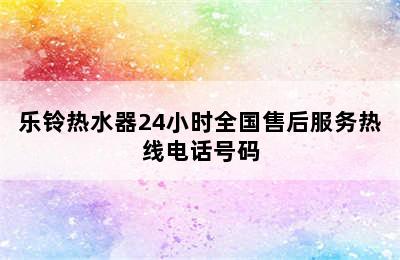 乐铃热水器24小时全国售后服务热线电话号码